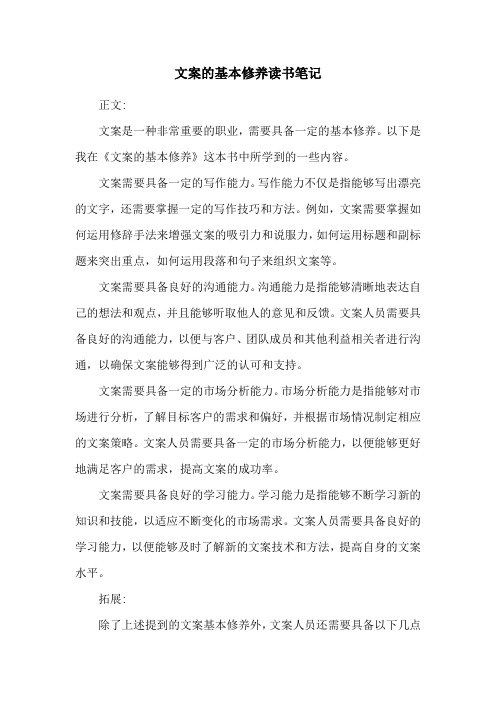 文案的基本修养读书笔记

正文:

文案是一种非常重要的职业，需要具备一定的基本修养。以下是我在《文案的基本修养》这本书中所学到的一些内容。

文案需要具备一定的写作能力。写作能力不仅是指能够写出漂亮的文字，还需要掌握一定的写作技巧和方法。例如，文案需要掌握如何运用修辞手法来增强文案的吸引力和说服力，如何运用标题和副标题来突出重点，如何运用段落和句子来组织文案等。

文案需要具备良好的沟通能力。沟通能力是指能够清晰地表达自己的想法和观点，并且能够听取他人的意见和反馈。文案人员需要具备良好的沟通能力，以便与客户、团队成员和其他利益相关者进行沟通，以确保文案能够得到广泛的认可和支持。

文案需要具备一定的市场分析能力。市场分析能力是指能够对市场进行分析，了解目标客户的需求和偏好，并根据市场情况制定相应的文案策略。文案人员需要具备一定的市场分析能力，以便能够更好地满足客户的需求，提高文案的成功率。

文案需要具备良好的学习能力。学习能力是指能够不断学习新的知识和技能，以适应不断变化的市场需求。文案人员需要具备良好的学习能力，以便能够及时了解新的文案技术和方法，提高自身的文案水平。

拓展:

除了上述提到的文案基本修养外，文案人员还需要具备以下几点